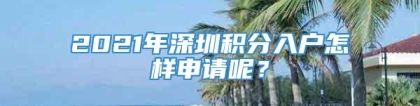 2021年深圳积分入户怎样申请呢？